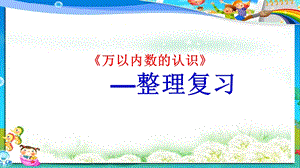 《万以内数的认识》

—整理复习